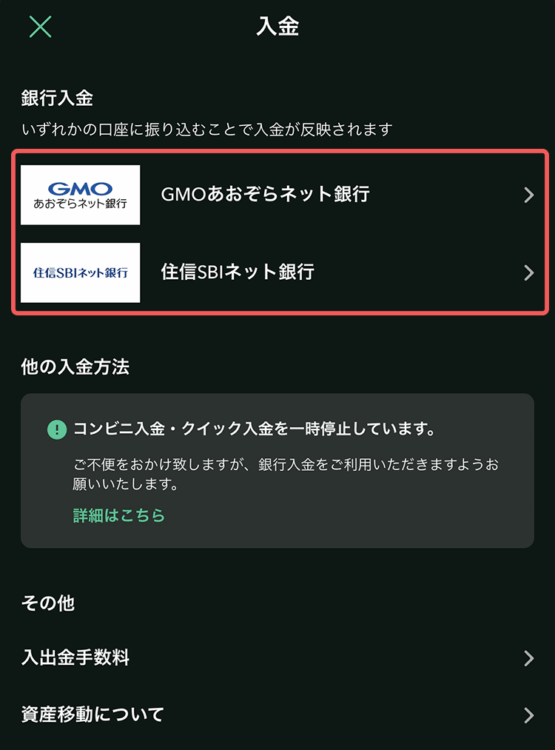 入金

銀行入金
いずれかの口座に振り込むことで入金が反映されます

GMO あおぞらネット銀行
GMOあおぞらネット銀行

住信SBIネット銀行
住信SBIネット銀行

他の入金方法

コンビニ入金・クイック入金を一時停止しています。
ご不便をおかけ致しますが、銀行入金をご利用いただきますようお願いいたします。
詳細はこちら

その他

入出金手数料

資産移動について